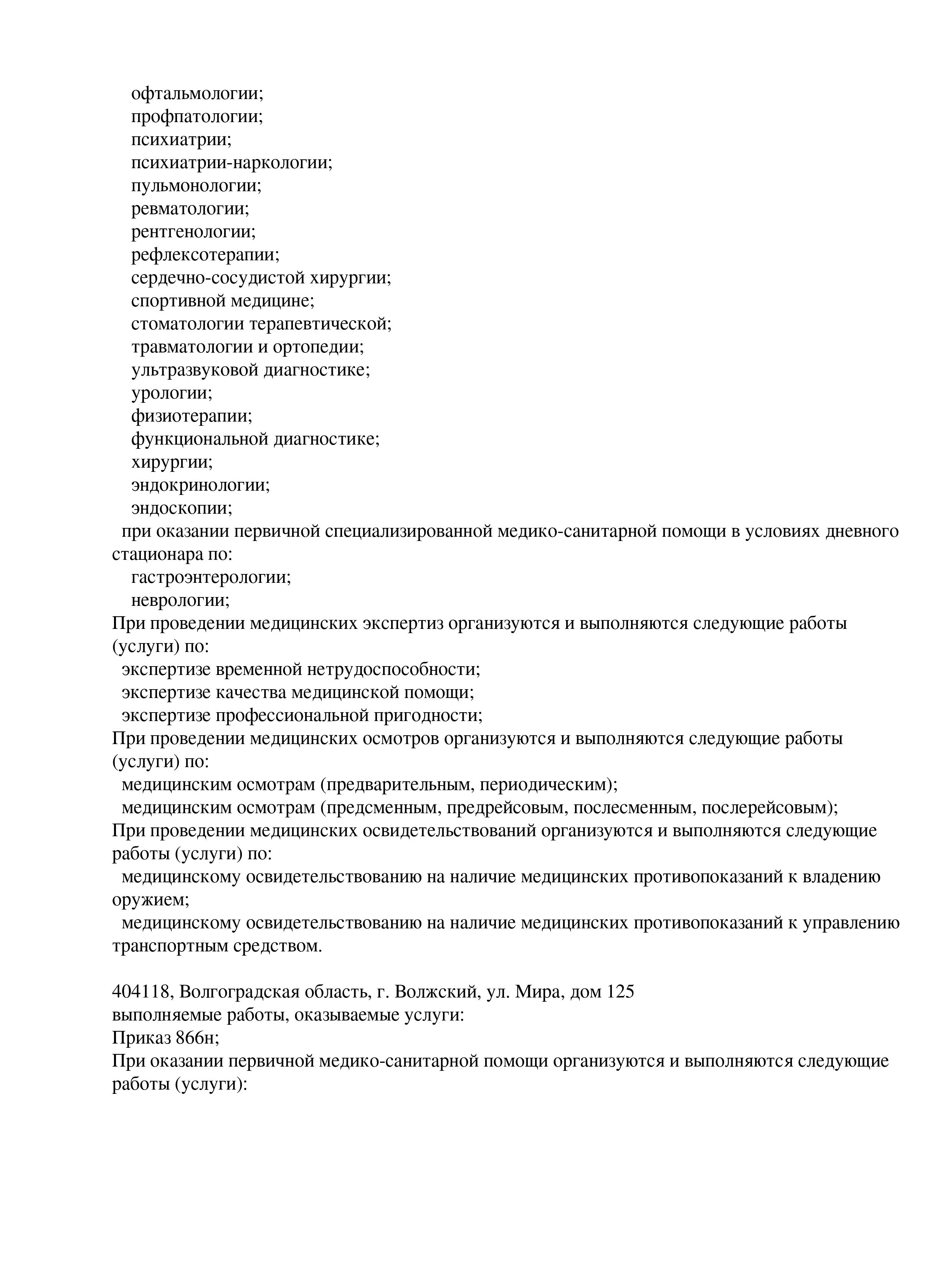 офтальмологии;
профпатологии;
психиатрии;
психиатрии-наркологии;
пульмонологии;
ревматологии;
рентгенологии;
рефлексотерапии;
сердечно-сосудистой хирургии;
спортивной медицине;
стоматологии терапевтической;
травматологии и ортопедии;
ультразвуковой диагностике;
урологии;
физиотерапии;
функциональной диагностике;
хирургии;
эндокринологии;
эндоскопии;
при оказании первичной специализированной медико-санитарной помощи в условиях дневного стационара по:
гастроэнтерологии;
неврологии;
При проведении медицинских экспертиз организуются и выполняются следующие работы (услуги) по:
экспертизе временной нетрудоспособности;
экспертизе качества медицинской помощи;
экспертизе профессиональной пригодности;
При проведении медицинских осмотров организуются и выполняются следующие работы (услуги) по:
медицинским осмотрам (предварительным, периодическим);
медицинским осмотрам (предсменным, предрейсовым, послесменным, послерейсовым);
При проведении медицинских освидетельствований организуются и выполняются следующие работы (услуги) по:
медицинскому освидетельствованию на наличие медицинских противопоказаний к владению оружием;
медицинскому освидетельствованию на наличие медицинских противопоказаний к управлению транспортным средством.

404118, Волгоградская область, г. Волжский, ул. Мира, дом 125
выполняемые работы, оказываемые услуги:
Приказ 866н;
При оказании первичной медико-санитарной помощи организуются и выполняются следующие работы (услуги):